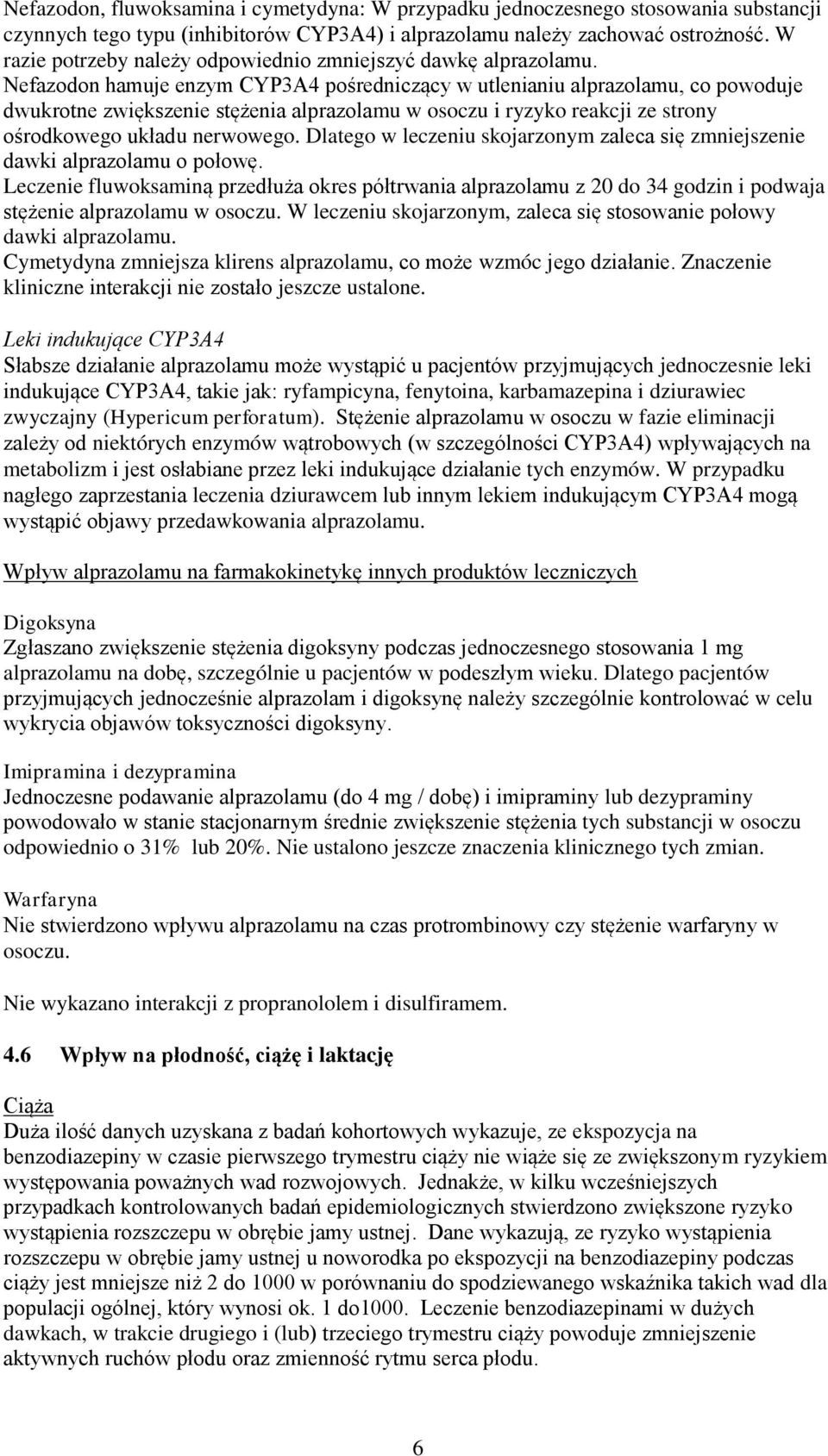 Nefazodon, fluwoksamina i cymetydyna: W przypadku jednoczesnego stosowania substancji czynnych tego typu (inhibitorów CYP3A4) i alprazolamu należy zachować ostrożność. W razie potrzeby należy odpowiednio zmniejszyć dawkę alprazolamu.
Nefazodon hamuje enzym CYP3A4 pośredniczący w utlenianiu alprazolamu, co powoduje dwukrotne zwiększenie stężenia alprazolamu w osoczu i ryzyko reakcji ze strony ośrodkowego układu nerwowego. Dlatego w leczeniu skojarzonym zaleca się zmniejszenie dawki alprazolamu o połowę.
Leczenie fluwoksaminą przedłuża okres półtrwania alprazolamu z 20 do 34 godzin i podwaja stężenie alprazolamu w osoczu. W leczeniu skojarzonym, zaleca się stosowanie połowy dawki alprazolamu.
Cymetydyna zmniejsza klirens alprazolamu, co może wzmóc jego działanie. Znaczenie kliniczne interakcji nie zostało jeszcze ustalone.

Leki indukujące CYP3A4
Słabsze działanie alprazolamu może wystąpić u pacjentów przyjmujących jednoczesnie leki indukujące CYP3A4, takie jak: ryfampicyna, fenytoina, karbamazepina i dziurawiec zwyczajny (Hypericum perforatum). Stężenie alprazolamu w osoczu w fazie eliminacji zależy od niektórych enzymów wątrobowych (w szczególności CYP3A4) wpływających na metabolizm i jest osłabiane przez leki indukujące działanie tych enzymów. W przypadku nagłego zaprzestania leczenia dziurawcem lub innym lekiem indukującym CYP3A4 mogą wystąpić objawy przedawkowania alprazolamu.

Wpływ alprazolamu na farmakokinetykę innych produktów leczniczych

Digoksyna
Zgłaszano zwiększenie stężenia digoksyny podczas jednoczesnego stosowania 1 mg alprazolamu na dobę, szczególnie u pacjentów w podeszłym wieku. Dlatego pacjentów przyjmujących jednocześnie alprazolam i digoksynę należy szczególnie kontrolować w celu wykrycia objawów toksyczności digoksyny.

Imipramina i dezypramina
Jednoczesne podawanie alprazolamu (do 4 mg / dobę) i imipraminy lub dezypraminy powodowało w stanie stacjonarnym średnie zwiększenie stężenia tych substancji w osoczu odpowiednio o 31% lub 20%. Nie ustalono jeszcze znaczenia klinicznego tych zmian.

Warfaryna
Nie stwierdzono wpływu alprazolamu na czas protrombinowy czy stężenie warfaryny w osoczu.

Nie wykazano interakcji z propranololem i disulfiramem.

4.6 Wpływ na płodność, ciążę i laktację

Ciąża
Duża ilość danych uzyskana z badań kohortowych wykazuje, ze ekspozycja na benzodiazepiny w czasie pierwszego trymestru ciąży nie wiąże się ze zwiększonym ryzykiem występowania poważnych wad rozwojowych. Jednakże, w kilku wcześniejszych przypadkach kontrolowanych badań epidemiologicznych stwierdzono zwiększone ryzyko wystąpienia rozszczepu w obrębie jamy ustnej. Dane wykazują, ze ryzyko wystąpienia rozszczepu w obrębie jamy ustnej u noworodka po ekspozycji na benzodiazepiny podczas ciąży jest mniejsze niż 2 do 1000 w porównaniu do spodziewanego wskaźnika takich wad dla populacji ogólnej, który wynosi ok. 1 do1000. Leczenie benzodiazepinami w dużych dawkach, w trakcie drugiego i (lub) trzeciego trymestru ciąży powoduje zmniejszenie aktywnych ruchów płodu oraz zmienność rytmu serca płodu.

6